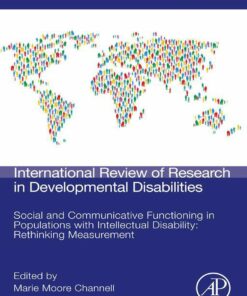 International Review of Research in Developmental Disabilities

Social and Communicative Functioning in Populations with Intellectual Disability: Rethinking Measurement

Edited by
Marie Moore Channell

AP